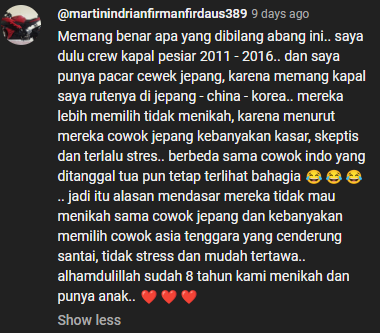 @martinindrianfirmanfirdaus389 9 days ago

Memang benar apa yang dibilang abang ini.. saya dulu crew kapal pesiar 2011 - 2016.. dan saya punya pacar cewek jepang, karena memang kapal saya rutenya di jepang - china - korea.. mereka lebih memilih tidak menikah, karena menurut mereka cowok jepang kebanyakan kasar, skeptis dan terlalu stres.. berbeda sama cowok indo yang ditanggal tua pun tetap terlihat bahagia 😂😂😂 .. jadi itu alasan mendasar mereka tidak mau menikah sama cowok jepang dan kebanyakan memilih cowok asia tenggara yang cenderung santai, tidak stress dan mudah tertawa.. alhamdulillah sudah 8 tahun kami menikah dan punya anak.. ❤️❤️❤️

Show less